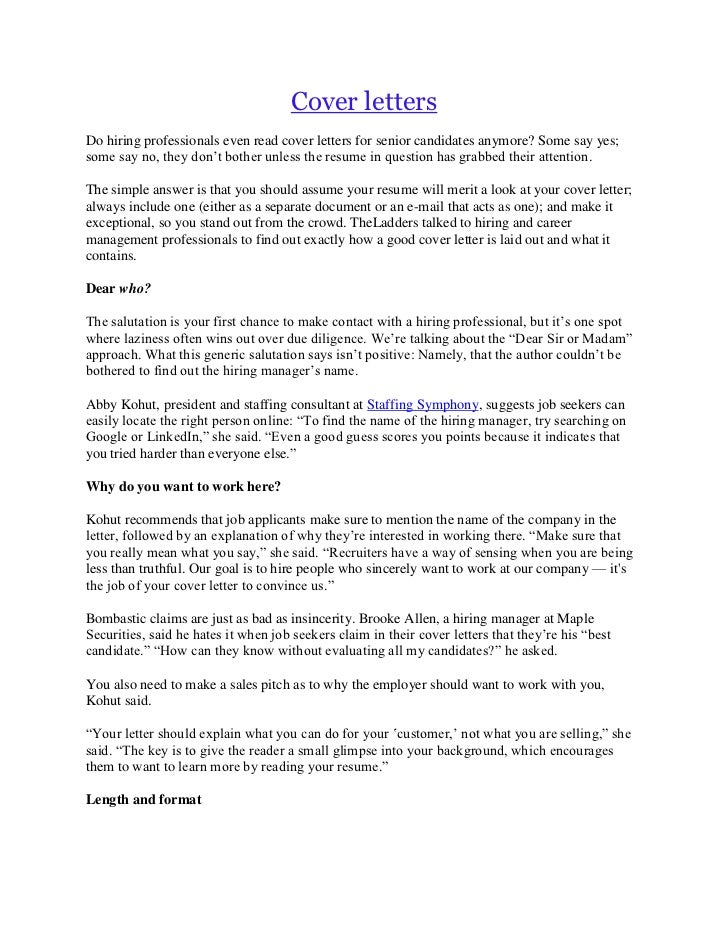 Cover letters

Do hiring professionals even read cover letters for senior candidates anymore? Some say yes; some say no, they don't bother unless the resume in question has grabbed their attention.

The simple answer is that you should assume your resume will merit a look at your cover letter; always include one (either as a separate document or an e-mail that acts as one); and make it exceptional, so you stand out from the crowd. TheLadders talked to hiring and career management professionals to find out exactly how a good cover letter is laid out and what it contains.

Dear who?

The salutation is your first chance to make contact with a hiring professional, but it's one spot where laziness often wins out over due diligence. We're talking about the "Dear Sir or Madam" approach. What this generic salutation says isn't positive: Namely, that the author couldn't be bothered to find out the hiring manager's name.

Abby Kohut, president and staffing consultant at Staffing Symphony, suggests job seekers can easily locate the right person online: "To find the name of the hiring manager, try searching on Google or LinkedIn," she said. "Even a good guess scores you points because it indicates that you tried harder than everyone else."

Why do you want to work here?

Kohut recommends that job applicants make sure to mention the name of the company in the letter, followed by an explanation of why they're interested in working there. "Make sure that you really mean what you say," she said. "Recruiters have a way of sensing when you are being less than truthful. Our goal is to hire people who sincerely want to work at our company — it's the job of your cover letter to convince us."

Bombastic claims are just as bad as insincerity. Brooke Allen, a hiring manager at Maple Securities, said he hates it when job seekers claim in their cover letters that they're his "best candidate." "How can they know without evaluating all my candidates?" he asked.

You also need to make a sales pitch as to why the employer should want to work with you, Kohut said.

"Your letter should explain what you can do for your 'customer,' not what you are selling," she said. "The key is to give the reader a small glimpse into your background, which encourages them to want to learn more by reading your resume."

Length and format